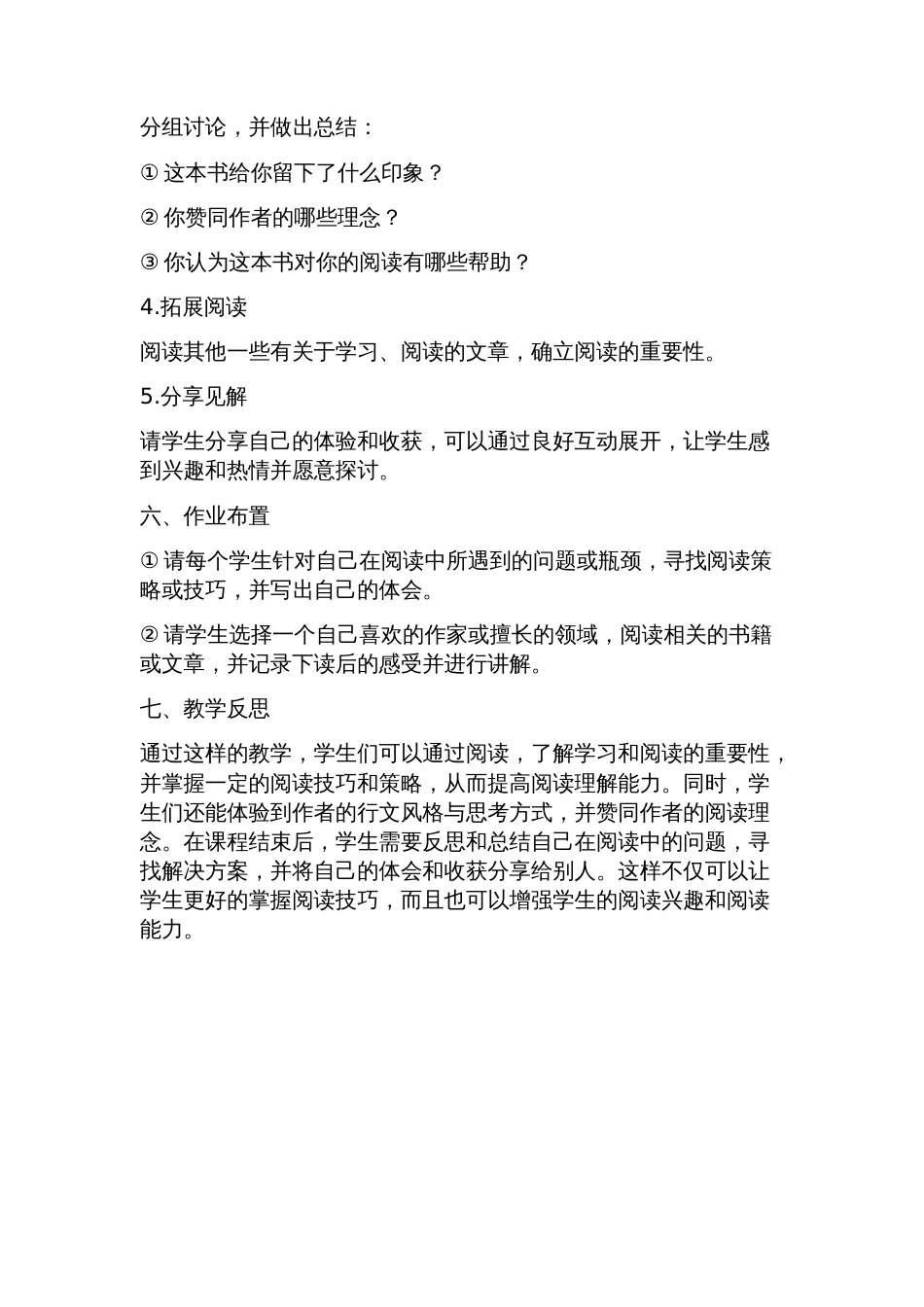 分组讨论，并做出总结：

① 这本书给你留下了什么印象？

② 你赞同作者的哪些理念？

③ 你认为这本书对你的阅读有哪些帮助？

4.拓展阅读

阅读其他一些有关于学习、阅读的文章，确立阅读的重要性。

5.分享见解

请学生分享自己的体验和收获，可以通过良好互动展开，让学生感到兴趣和热情并愿意探讨。

六、作业布置

① 请每个学生针对自己在阅读中所遇到的问题或瓶颈，寻找阅读策略或技巧，并写出自己的体会。

② 请学生选择一个自己喜欢的作家或擅长的领域，阅读相关的书籍或文章，并记录下读后的感受并进行讲解。

七、教学反思

通过这样的教学，学生们可以通过阅读，了解学习和阅读的重要性，并掌握一定的阅读技巧和策略，从而提高阅读理解能力。同时，学生们还能体验到作者的行文风格与思考方式，并赞同作者的阅读理念。在课程结束后，学生需要反思和总结自己在阅读中的问题，寻找解决方案，并将自己的体会和收获分享给别人。这样不仅可以让学生更好的掌握阅读技巧，而且也可以增强学生的阅读兴趣和阅读能力。